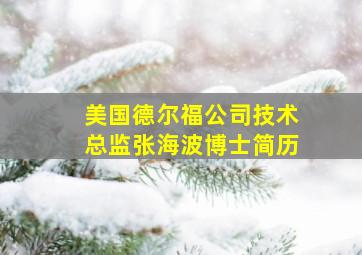 美国德尔福公司技术总监张海波博士简历